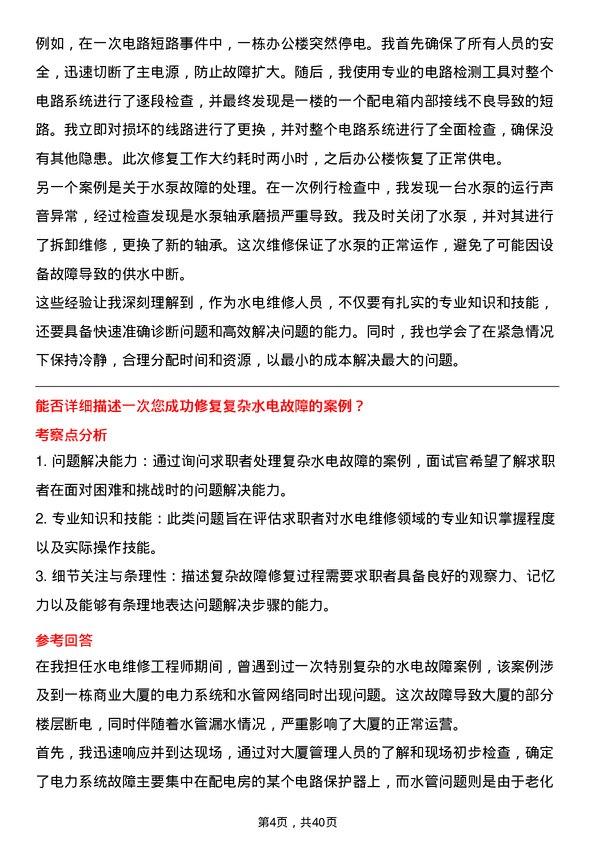 例如，在一次电路短路事件中，一栋办公楼突然停电。我首先确保了所有人员的安全，迅速切断了主电源，防止故障扩大。随后，我使用专业的电路检测工具对整个电路系统进行了逐段检查，并最终发现是一楼的一个配电箱内部接线不良导致的短路。我立即对损坏的线路进行了更换，并对整个电路系统进行了全面检查，确保没有其他隐患。此次修复工作大约耗时两小时，之后办公楼恢复了正常供电。

另一个案例是关于水泵故障的处理。在一次例行检查中，我发现一台水泵的运行声音异常，经过检查发现是水泵轴承磨损严重导致。我及时关闭了水泵，并对其进行了拆卸维修，更换了新的轴承。这次维修保证了水泵的正常运作，避免了可能因设备故障导致的供水中断。

这些经验让我深刻理解到，作为水电维修人员，不仅要有扎实的专业知识和技能，还要具备快速准确诊断问题和高效解决问题的能力。同时，我也学会了在紧急情况下保持冷静，合理分配时间和资源，以最小的成本解决最大的问题。

能否详细描述一次您成功修复复杂水电故障的案例？

考察点分析

1. 问题解决能力：通过询问求职者处理复杂水电故障的案例，面试官希望了解求职者在面对困难和挑战时的问题解决能力。

2. 专业知识和技能：此类问题旨在评估求职者对水电维修领域的专业知识掌握程度以及实际操作技能。

3. 细节关注与条理性：描述复杂故障修复过程需要求职者具备良好的观察力、记忆力以及能够有条理地表达问题解决步骤的能力。

参考回答

在我担任水电维修工程师期间，曾遇到过一次特别复杂的水电故障案例，该案例涉及到一栋商业大厦的电力系统和水管网络同时出现问题。这次故障导致大厦的部分楼层断电，同时伴随着水管漏水情况，严重影响了大厦的正常运营。

首先，我迅速响应并到达现场，通过对大厦管理人员的了解和现场初步检查，确定了电力系统故障主要集中在配电房的某个电路保护器上，而水管问题则是由于老化

第4页，共40页